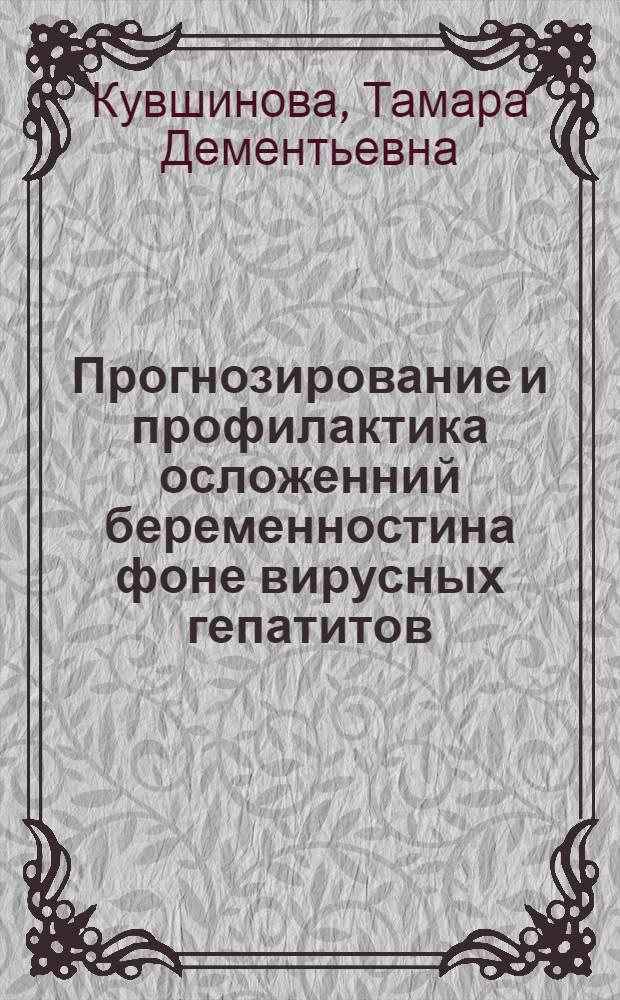 Кувшинова, Тамара Дементьевна

Прогнозирование и профилактика осложенний беременностина фоне вирусных гепатитов